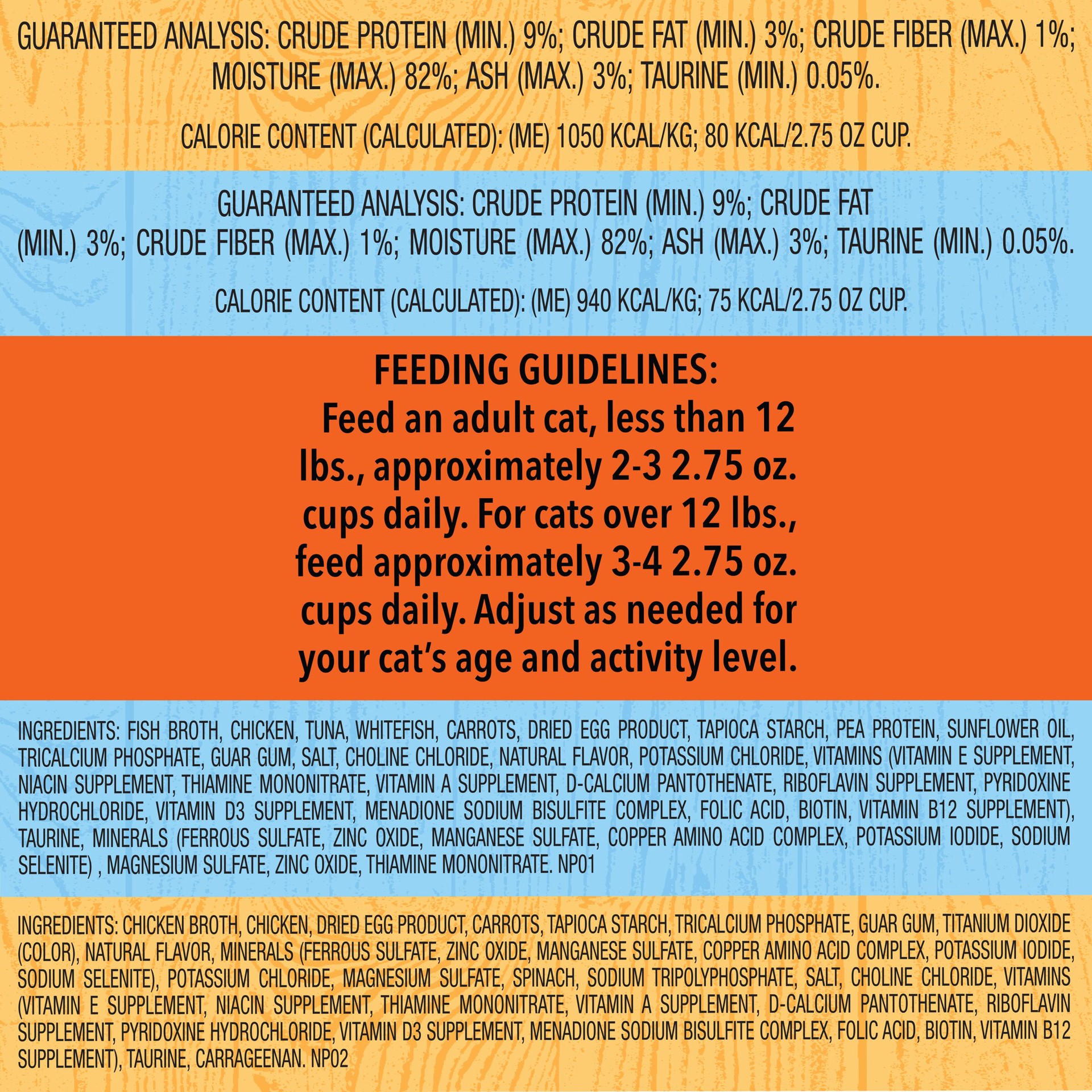 GUARANTEED ANALYSIS: CRUDE PROTEIN (MIN.) 9%; CRUDE FAT (MIN.) 3%; CRUDE FIBER (MAX.) 1%; MOISTURE (MAX.) 82%; ASH (MAX.) 3%; TAURINE (MIN.) 0.05%.

CALORIE CONTENT (CALCULATED): (ME) 1050 KCAL/KG; 80 KCAL/2.75 OZ CUP.

GUARANTEED ANALYSIS: CRUDE PROTEIN (MIN.) 9%; CRUDE FAT (MIN.) 3%; CRUDE FIBER (MAX.) 1%; MOISTURE (MAX.) 82%; ASH (MAX.) 3%; TAURINE (MIN.) 0.05%.

CALORIE CONTENT (CALCULATED): (ME) 940 KCAL/KG; 75 KCAL/2.75 OZ CUP.

FEEDING GUIDELINES:
Feed an adult cat, less than 12 lbs., approximately 2-3 2.75 oz. cups daily. For cats over 12 lbs., feed approximately 3-4 2.75 oz. cups daily. Adjust as needed for your cat's age and activity level.

INGREDIENTS: FISH BROTH, CHICKEN, TUNA, WHITEFISH, CARROTS, DRIED EGG PRODUCT, TAPIOCA STARCH, PEA PROTEIN, SUNFLOWER OIL, TRICALCIUM PHOSPHATE, GUAR GUM, SALT, CHOLINE CHLORIDE, NATURAL FLAVOR, POTASSIUM CHLORIDE, VITAMINS (VITAMIN E SUPPLEMENT, NIACIN SUPPLEMENT, THIAMINE MONONITRATE, VITAMIN A SUPPLEMENT, D-CALCIUM PANTOTHENATE, RIBOFLAVIN SUPPLEMENT, PYRIDOXINE HYDROCHLORIDE, VITAMIN D3 SUPPLEMENT, MENADIONE SODIUM BISULFITE COMPLEX, FOLIC ACID, BIOTIN, VITAMIN B12 SUPPLEMENT), TAURINE, MINERALS (FERROUS SULFATE, ZINC OXIDE, MANGANESE SULFATE, COPPER AMINO ACID COMPLEX, POTASSIUM IODIDE, SODIUM SELENITE) , MAGNESIUM SULFATE, ZINC OXIDE, THIAMINE MONONITRATE. NP01

INGREDIENTS: CHICKEN BROTH, CHICKEN, DRIED EGG PRODUCT, CARROTS, TAPIOCA STARCH, TRICALCIUM PHOSPHATE, GUAR GUM, TITANIUM DIOXIDE (COLOR), NATURAL FLAVOR, MINERALS (FERROUS SULFATE, ZINC OXIDE, MANGANESE SULFATE, COPPER AMINO ACID COMPLEX, POTASSIUM IODIDE, SODIUM SELENITE), POTASSIUM CHLORIDE, MAGNESIUM SULFATE, SPINACH, SODIUM TRIPOLYPHOSPHATE, SALT, CHOLINE CHLORIDE, VITAMINS (VITAMIN E SUPPLEMENT, NIACIN SUPPLEMENT, THIAMINE MONONITRATE, VITAMIN A SUPPLEMENT, D-CALCIUM PANTOTHENATE, RIBOFLAVIN SUPPLEMENT, PYRIDOXINE HYDROCHLORIDE, VITAMIN D3 SUPPLEMENT, MENADIONE SODIUM BISULFITE COMPLEX, FOLIC ACID, BIOTIN, VITAMIN B12 SUPPLEMENT), TAURINE, CARRAGEENAN. NP02